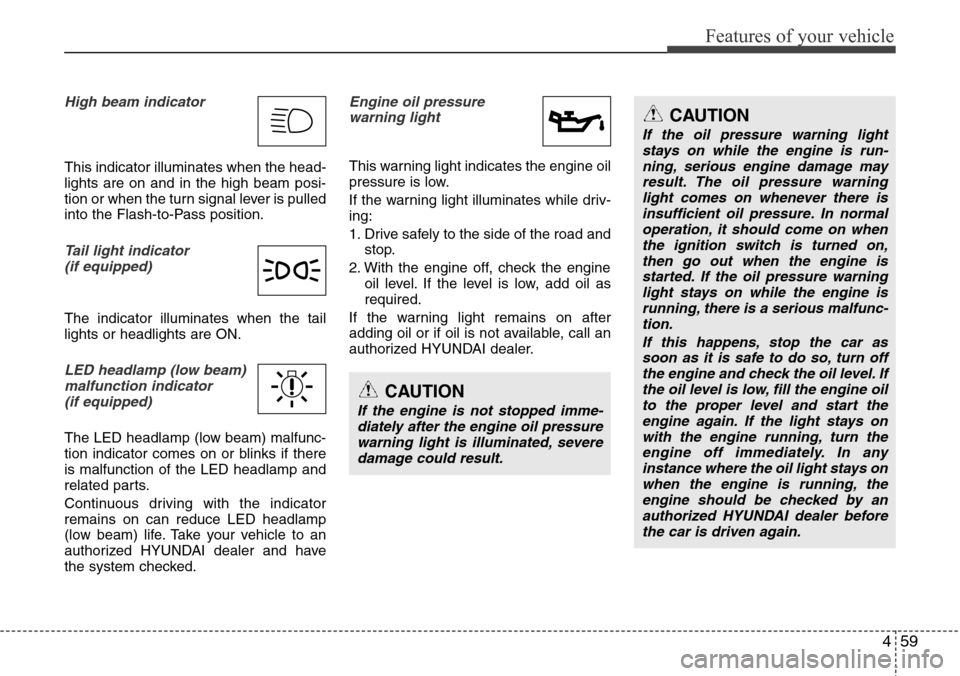 Features of your vehicle

High beam indicator

This indicator illuminates when the headlights are on and in the high beam position or when the turn signal lever is pulled into the Flash-to-Pass position.

Tail light indicator (if equipped)

The indicator illuminates when the tail lights or headlights are ON.

LED headlamp (low beam) malfunction indicator (if equipped)

The LED headlamp (low beam) malfunction indicator comes on or blinks if there is malfunction of the LED headlamp and related parts.

Continuous driving with the indicator remains on can reduce LED headlamp (low beam) life. Take your vehicle to an authorized HYUNDAI dealer and have the system checked.

Engine oil pressure warning light

This warning light indicates the engine oil pressure is low.

If the warning light illuminates while driving:

1. Drive safely to the side of the road and stop.

2. With the engine off, check the engine oil level. If the level is low, add oil as required.

If the warning light remains on after adding oil or if oil is not available, call an authorized HYUNDAI dealer.

CAUTION

If the engine is not stopped immediately after the engine oil pressure warning light is illuminated, severe damage could result.

CAUTION

If the oil pressure warning light stays on while the engine is running, serious engine damage may result. The oil pressure warning light comes on whenever there is insufficient oil pressure. In normal operation, it should come on when the ignition switch is turned on, then go out when the engine is started. If the oil pressure warning light stays on while the engine is running, there is a serious malfunction.

If this happens, stop the car as soon as it is safe to do so, turn off the engine and check the oil level. If the oil level is low, fill the engine oil to the proper level and start the engine again. If the light stays on with the engine running, turn the engine off immediately. In any instance where the oil light stays on when the engine is running, the engine should be checked by an authorized HYUNDAI dealer before the car is driven again.

4 59

carmanualsonline.info